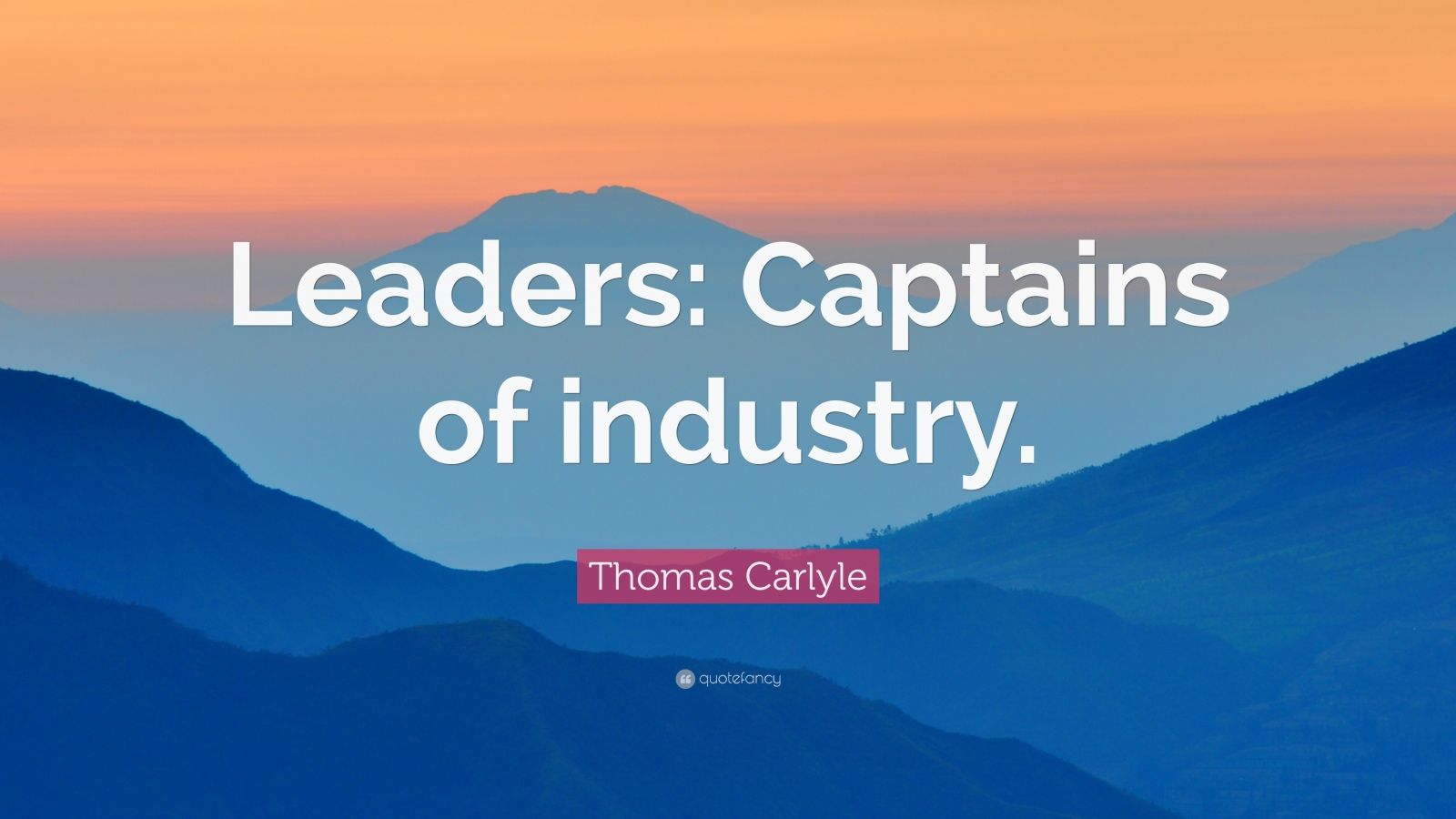 Leaders: Captains of industry.

Thomas Carlyle

quotefancy